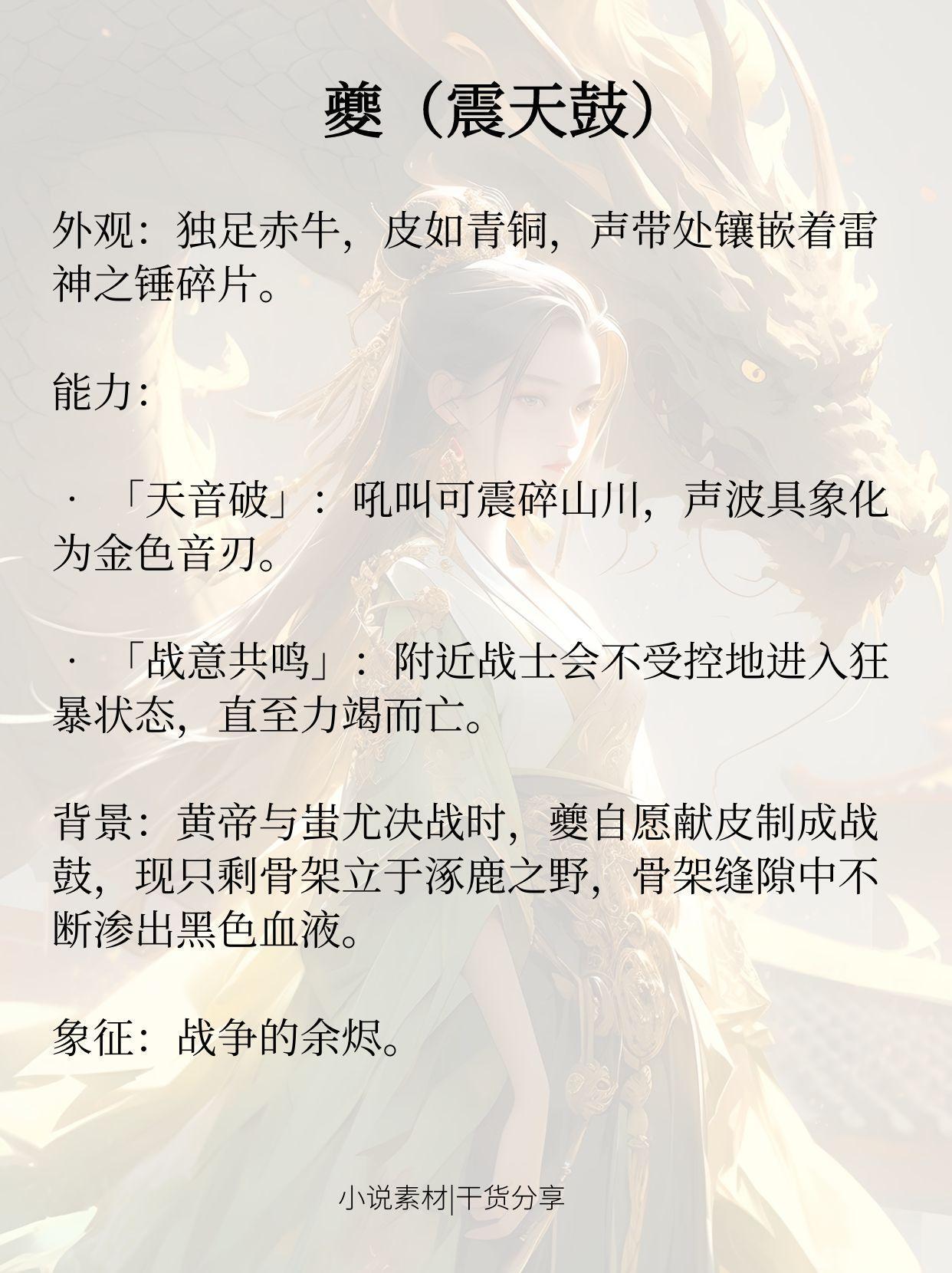 夔（震天鼓）

外观：独足赤牛，皮如青铜，声带处镶嵌着雷神之锤碎片。

能力：

· 「天音破」：吼叫可震碎山川，声波具象化为金色音刃。

· 「战意共鸣」：附近战士会不受控地进入狂暴状态，直至力竭而亡。

背景：黄帝与蚩尤决战时，夔自愿献皮制成战鼓，现只剩骨架立于涿鹿之野，骨架缝隙中不断渗出黑色血液。

象征：战争的余烬。

小说素材|干货分享